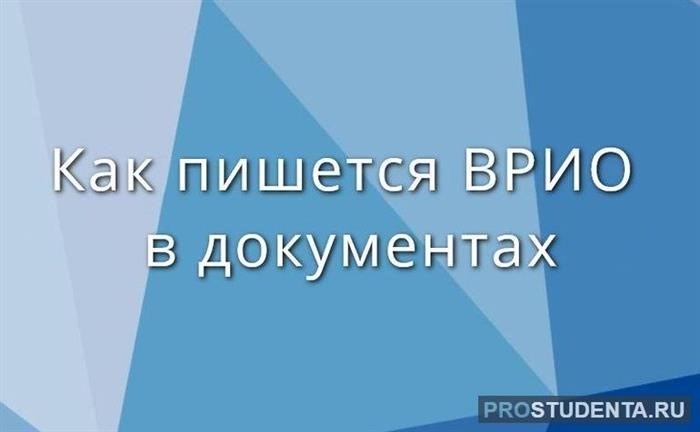 Как пишется ВРИО в документах

PROSTUDENTA.RU